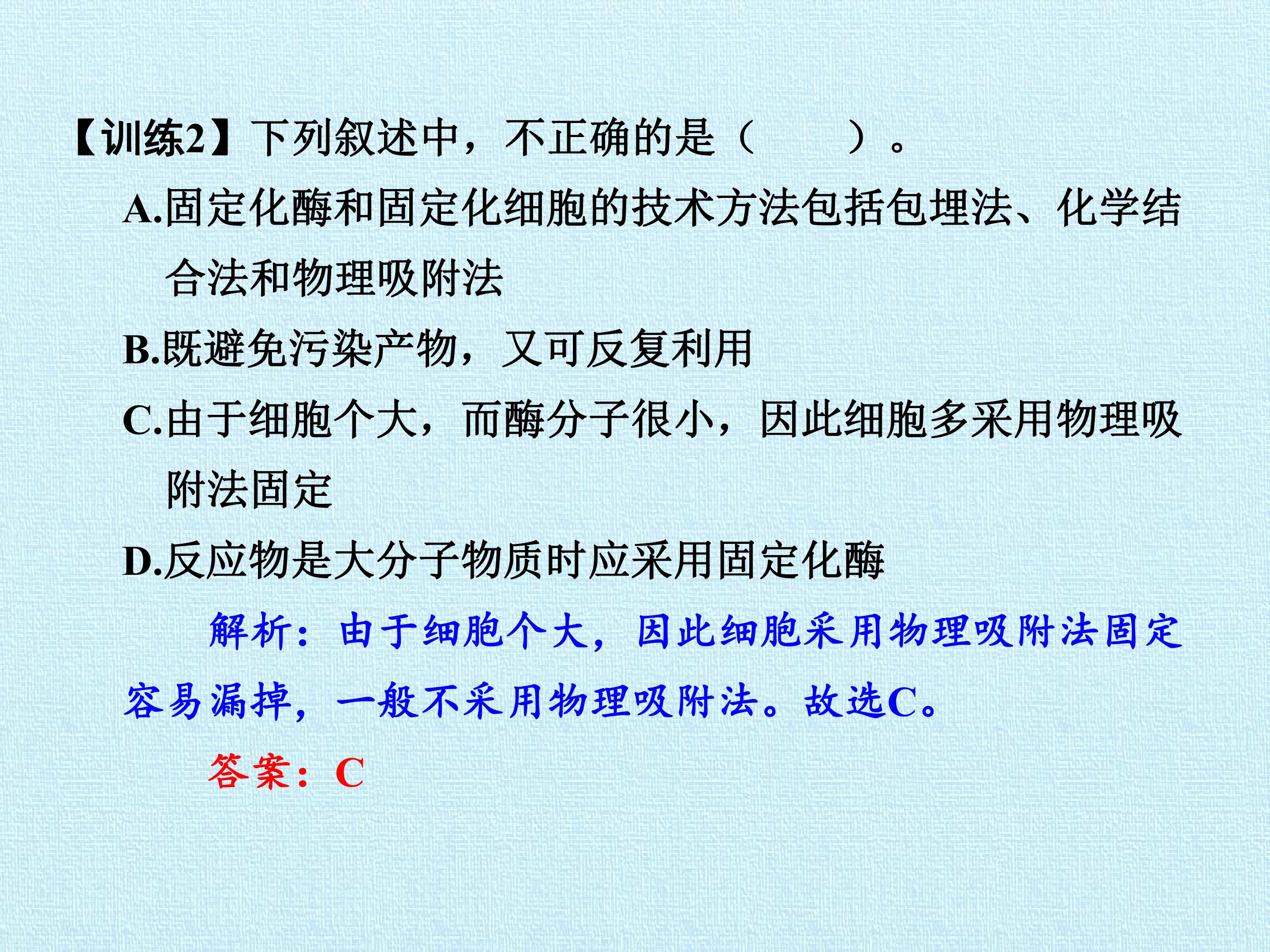 【训练2】下列叙述中，不正确的是（ ）。

A.固定化酶和固定化细胞的技术方法包括包埋法、化学结合法和物理吸附法

B.既避免污染产物，又可反复利用

C.由于细胞个大，而酶分子很小，因此细胞多采用物理吸附法固定

D.反应物是大分子物质时应采用固定化酶

解析：由于细胞个大，因此细胞采用物理吸附法固定容易漏掉，一般不采用物理吸附法。故选C。

答案：C